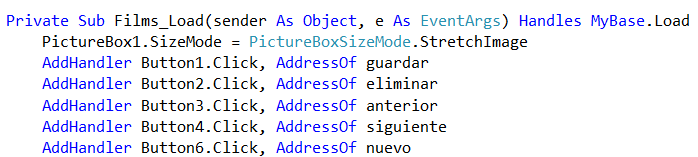 Private Sub Films_Load(sender As Object, e As EventArgs) Handles MyBase.Load
    PictureBox1.SizeMode = PictureBoxSizeMode.StretchImage
    AddHandler Button1.Click, AddressOf guardar
    AddHandler Button2.Click, AddressOf eliminar
    AddHandler Button3.Click, AddressOf anterior
    AddHandler Button4.Click, AddressOf siguiente
    AddHandler Button6.Click, AddressOf nuevo